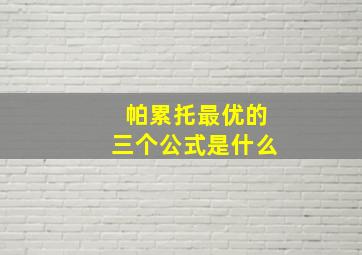 帕累托最优的
三个公式是什么